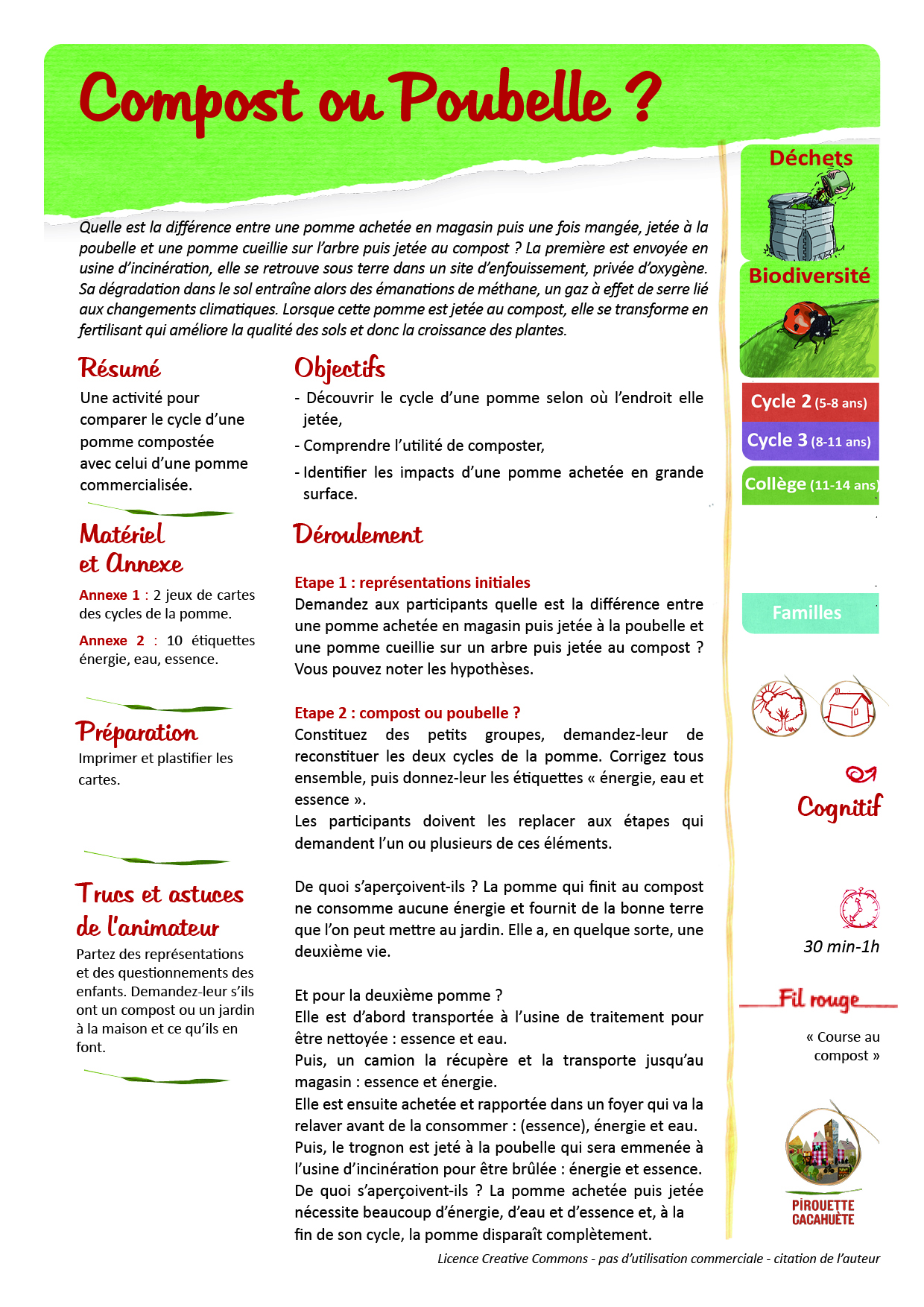 Compost ou Poubelle ?

Quelle est la différence entre une pomme achetée en magasin puis une fois mangée, jetée à la poubelle et une pomme cueillie sur l'arbre puis jetée au compost ? La première est envoyée en usine d'incinération, elle se retrouve sous terre dans un site d'enfouissement, privée d'oxygène. Sa dégradation dans le sol entraîne alors des émanations de méthane, un gaz à effet de serre lié aux changements climatiques. Lorsque cette pomme est jetée au compost, elle se transforme en fertilisant qui améliore la qualité des sols et donc la croissance des plantes.

Résumé
Une activité pour comparer le cycle d'une pomme compostée avec celui d'une pomme commercialisée.

Matériel et Annexe
Annexe 1 : 2 jeux de cartes des cycles de la pomme.
Annexe 2 : 10 étiquettes énergie, eau, essence.

Préparation
Imprimer et plastifier les cartes.

Trucs et astuces de l'animateur
Partez des représentations et des questionnements des enfants. Demandez-leur s'ils ont un compost ou un jardin à la maison et ce qu'ils en font.

Objectifs
- Découvrir le cycle d'une pomme selon où l'endroit elle jetée,
- Comprendre l'utilité de composter,
- Identifier les impacts d'une pomme achetée en grande surface.

Déroulement

Etape 1 : représentations initiales
Demandez aux participants quelle est la différence entre une pomme achetée en magasin puis jetée à la poubelle et une pomme cueillie sur un arbre puis jetée au compost ? Vous pouvez noter les hypothèses.

Etape 2 : compost ou poubelle ?
Constituez des petits groupes, demandez-leur de reconstituer les deux cycles de la pomme. Corrigez tous ensemble, puis donnez-leur les étiquettes « énergie, eau et essence ».
Les participants doivent les replacer aux étapes qui demandent l'un ou plusieurs de ces éléments.

De quoi s'aperçoivent-ils ? La pomme qui finit au compost ne consomme aucune énergie et fournit de la bonne terre que l'on peut mettre au jardin. Elle a, en quelque sorte, une deuxième vie.

Et pour la deuxième pomme ?
Elle est d'abord transportée à l'usine de traitement pour être nettoyée : essence et eau.
Puis, un camion la récupère et la transporte jusqu'au magasin : essence et énergie.
Elle est ensuite achetée et rapportée dans un foyer qui va la relaver avant de la consommer : (essence), énergie et eau.
Puis, le trognon est jeté à la poubelle qui sera emmenée à l'usine d'incinération pour être brûlée : énergie et essence.
De quoi s'aperçoivent-ils ? La pomme achetée puis jetée nécessite beaucoup d'énergie, d'eau et d'essence et, à la fin de son cycle, la pomme disparaît complètement.

Déchets
Biodiversité
Cycle 2 (5-8 ans)
Cycle 3 (8-11 ans)
Collège (11-14 ans)
Familles
Cognitif
30 min-1h
Fil rouge
« Course au compost »
PIROUETTE CACAHUÈTE

Licence Creative Commons - pas d'utilisation commerciale - citation de l'auteur